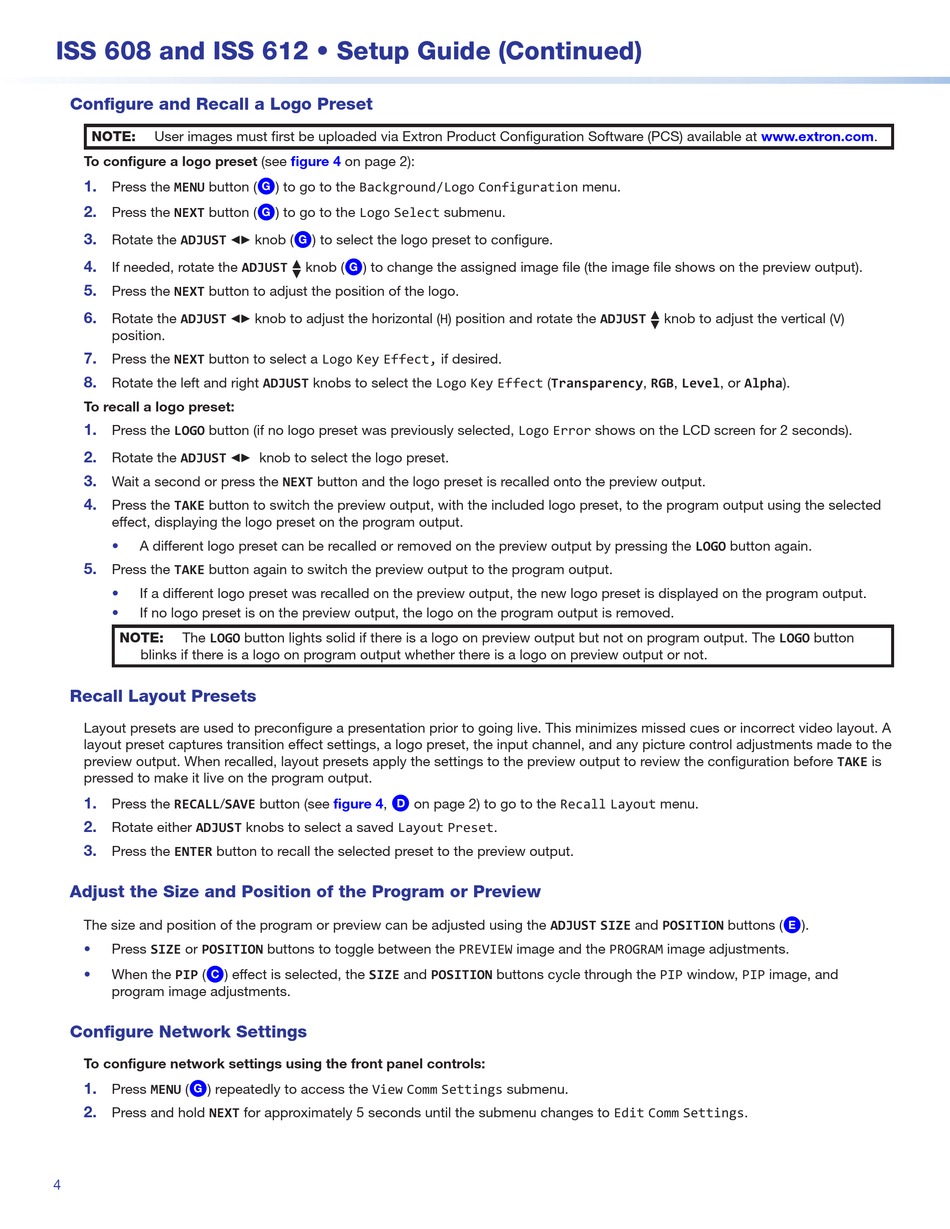 ISS 608 and ISS 612 • Setup Guide (Continued)

Configure and Recall a Logo Preset

NOTE: User images must first be uploaded via Extron Product Configuration Software (PCS) available at www.extron.com.

To configure a logo preset (see figure 4 on page 2):

1. Press the MENU button (G) to go to the Background/Logo Configuration menu.
2. Press the NEXT button (G) to go to the Logo Select submenu.
3. Rotate the ADJUST ◄► knob (G) to select the logo preset to configure.
4. If needed, rotate the ADJUST ▲▼ knob (G) to change the assigned image file (the image file shows on the preview output).
5. Press the NEXT button to adjust the position of the logo.
6. Rotate the ADJUST ◄► knob to adjust the horizontal (H) position and rotate the ADJUST ▲▼ knob to adjust the vertical (V) position.
7. Press the NEXT button to select a Logo Key Effect, if desired.
8. Rotate the left and right ADJUST knobs to select the Logo Key Effect (Transparency, RGB, Level, or Alpha).

To recall a logo preset:

1. Press the LOGO button (if no logo preset was previously selected, Logo Error shows on the LCD screen for 2 seconds).
2. Rotate the ADJUST ◄► knob to select the logo preset.
3. Wait a second or press the NEXT button and the logo preset is recalled onto the preview output.
4. Press the TAKE button to switch the preview output, with the included logo preset, to the program output using the selected effect, displaying the logo preset on the program output.
• A different logo preset can be recalled or removed on the preview output by pressing the LOGO button again.
5. Press the TAKE button again to switch the preview output to the program output.
• If a different logo preset was recalled on the preview output, the new logo preset is displayed on the program output.
• If no logo preset is on the preview output, the logo on the program output is removed.

NOTE: The LOGO button lights solid if there is a logo on preview output but not on program output. The LOGO button blinks if there is a logo on program output whether there is a logo on preview output or not.

Recall Layout Presets

Layout presets are used to preconfigure a presentation prior to going live. This minimizes missed cues or incorrect video layout. A layout preset captures transition effect settings, a logo preset, the input channel, and any picture control adjustments made to the preview output. When recalled, layout presets apply the settings to the preview output to review the configuration before TAKE is pressed to make it live on the program output.

1. Press the RECALL/SAVE button (see figure 4, D on page 2) to go to the Recall Layout menu.
2. Rotate either ADJUST knobs to select a saved Layout Preset.
3. Press the ENTER button to recall the selected preset to the preview output.

Adjust the Size and Position of the Program or Preview

The size and position of the program or preview can be adjusted using the ADJUST SIZE and POSITION buttons (E).

• Press SIZE or POSITION buttons to toggle between the PREVIEW image and the PROGRAM image adjustments.
• When the PIP (C) effect is selected, the SIZE and POSITION buttons cycle through the PIP window, PIP image, and program image adjustments.

Configure Network Settings

To configure network settings using the front panel controls:

1. Press MENU (G) repeatedly to access the View Comm Settings submenu.
2. Press and hold NEXT for approximately 5 seconds until the submenu changes to Edit Comm Settings.

4